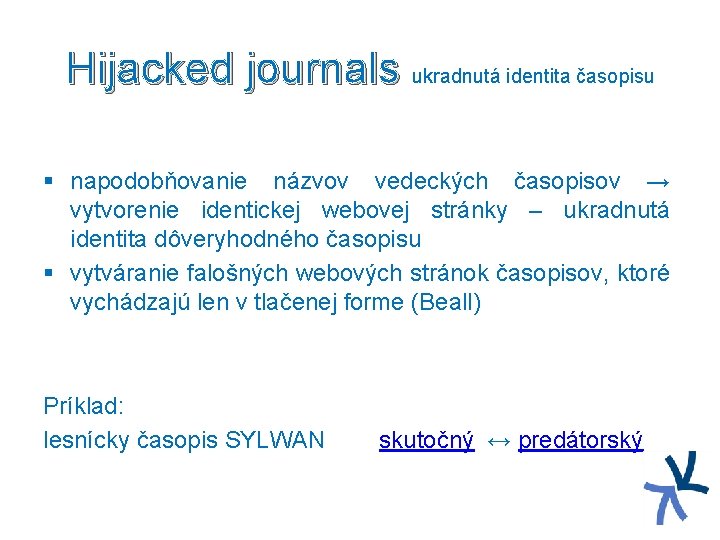 Hijacked journals ukradnutá identita časopisu

▪ napodobňovanie názvov vedeckých časopisov → vytvorenie identickej webovej stránky – ukradnutá identita dôveryhodného časopisu
▪ vytváranie falošných webových stránok časopisov, ktoré vychádzajú len v tlačenej forme (Beall)

Príklad:
lesnícky časopis SYLWAN skutočný ↔ predátorský